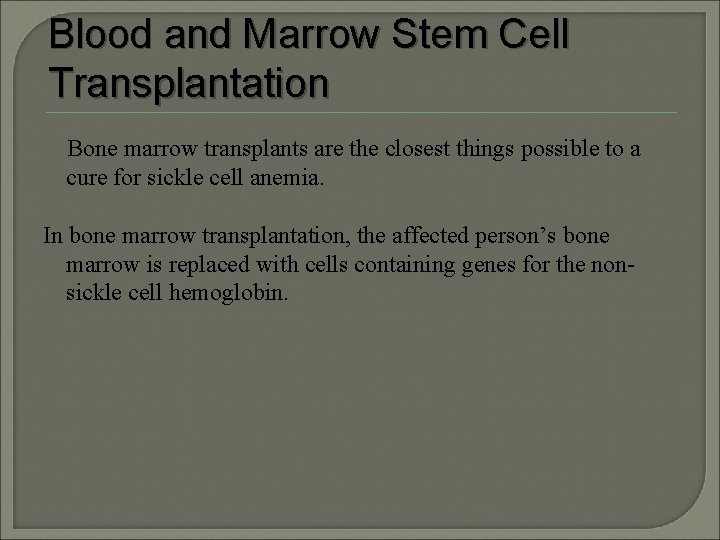 Blood and Marrow Stem Cell Transplantation

Bone marrow transplants are the closest things possible to a cure for sickle cell anemia.

In bone marrow transplantation, the affected person's bone marrow is replaced with cells containing genes for the non-sickle cell hemoglobin.